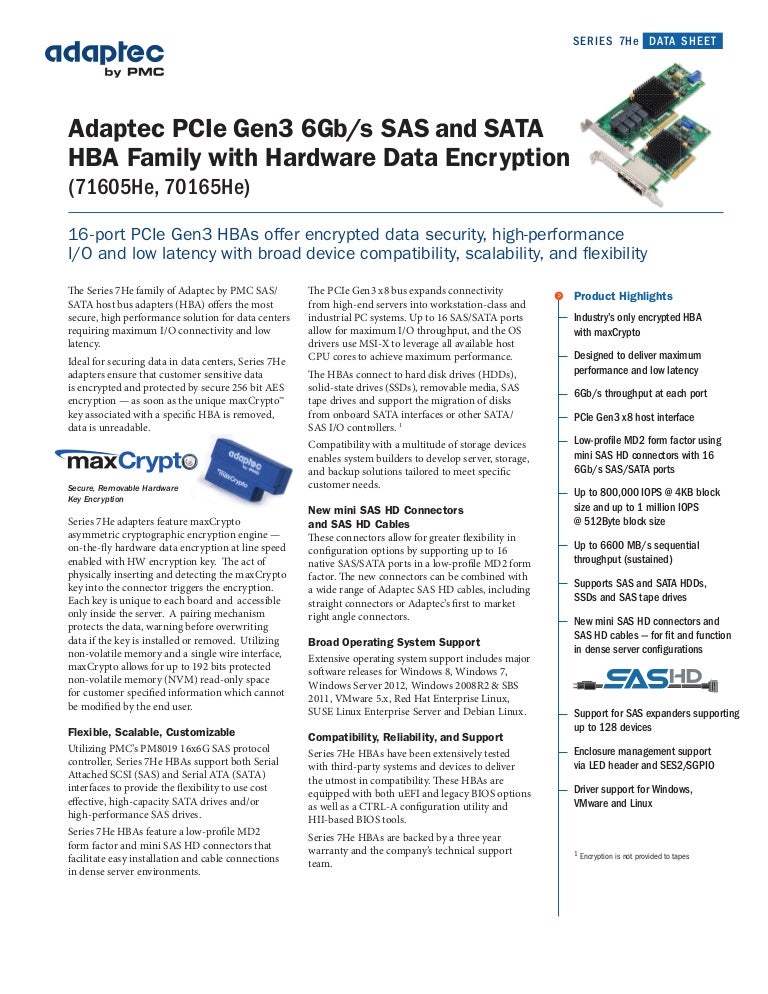 adaptec
by PMC

SERIES 7He DATA SHEET

Adaptec PCIe Gen3 6Gb/s SAS and SATA HBA Family with Hardware Data Encryption
(71605He, 70165He)

16-port PCIe Gen3 HBAs offer encrypted data security, high-performance I/O and low latency with broad device compatibility, scalability, and flexibility

The Series 7He family of Adaptec by PMC SAS/SATA host bus adapters (HBA) offers the most secure, high performance solution for data centers requiring maximum I/O connectivity and low latency.

Ideal for securing data in data centers, Series 7He adapters ensure that customer sensitive data is encrypted and protected by secure 256 bit AES encryption — as soon as the unique maxCrypto™ key associated with a specific HBA is removed, data is unreadable.

maxCrypto

Secure, Removable Hardware Key Encryption

Series 7He adapters feature maxCrypto asymmetric cryptographic encryption engine — on-the-fly hardware data encryption at line speed enabled with HW encryption key. The act of physically inserting and detecting the maxCrypto key into the connector triggers the encryption. Each key is unique to each board and accessible only inside the server. A pairing mechanism protects the data, warning before overwriting data if the key is installed or removed. Utilizing non-volatile memory and a single wire interface, maxCrypto allows for up to 192 bits protected non-volatile memory (NVM) read-only space for customer specified information which cannot be modified by the end user.

Flexible, Scalable, Customizable
Utilizing PMC's PM8019 16x6G SAS protocol controller, Series 7He HBAs support both Serial Attached SCSI (SAS) and Serial ATA (SATA) interfaces to provide the flexibility to use cost effective, high-capacity SATA drives and/or high-performance SAS drives.

Series 7He HBAs feature a low-profile MD2 form factor and mini SAS HD connectors that facilitate easy installation and cable connections in dense server environments.

The PCIe Gen3 x8 bus expands connectivity from high-end servers into workstation-class and industrial PC systems. Up to 16 SAS/SATA ports allow for maximum I/O throughput, and the OS drivers use MSI-X to leverage all available host CPU cores to achieve maximum performance.

The HBAs connect to hard disk drives (HDDs), solid-state drives (SSDs), removable media, SAS tape drives and support the migration of disks from onboard SATA interfaces or other SATA/SAS I/O controllers. $^1$

Compatibility with a multitude of storage devices enables system builders to develop server, storage, and backup solutions tailored to meet specific customer needs.

New mini SAS HD Connectors and SAS HD Cables
These connectors allow for greater flexibility in configuration options by supporting up to 16 native SAS/SATA ports in a low-profile MD2 form factor. The new connectors can be combined with a wide range of Adaptec SAS HD cables, including straight connectors or Adaptec's first to market right angle connectors.

Broad Operating System Support
Extensive operating system support includes major software releases for Windows 8, Windows 7, Windows Server 2012, Windows 2008R2 & SBS 2011, VMware 5.x, Red Hat Enterprise Linux, SUSE Linux Enterprise Server and Debian Linux.

Compatibility, Reliability, and Support
Series 7He HBAs have been extensively tested with third-party systems and devices to deliver the utmost in compatibility. These HBAs are equipped with both uEFI and legacy BIOS options as well as a CTRL-A configuration utility and HII-based BIOS tools.

Series 7He HBAs are backed by a three year warranty and the company's technical support team.

Product Highlights
Industry's only encrypted HBA with maxCrypto
Designed to deliver maximum performance and low latency
6Gb/s throughput at each port
PCIe Gen3 x8 host interface
Low-profile MD2 form factor using mini SAS HD connectors with 16 6Gb/s SAS/SATA ports
Up to 800,000 IOPS @ 4KB block size and up to 1 million IOPS @ 512Byte block size
Up to 6600 MB/s sequential throughput (sustained)
Supports SAS and SATA HDDs, SSDs and SAS tape drives
New mini SAS HD connectors and SAS HD cables — for fit and function in dense server configurations
SAS HD
Support for SAS expanders supporting up to 128 devices
Enclosure management support via LED header and SES2/SGPIO
Driver support for Windows, VMware and Linux

$^1$ Encryption is not provided to tapes